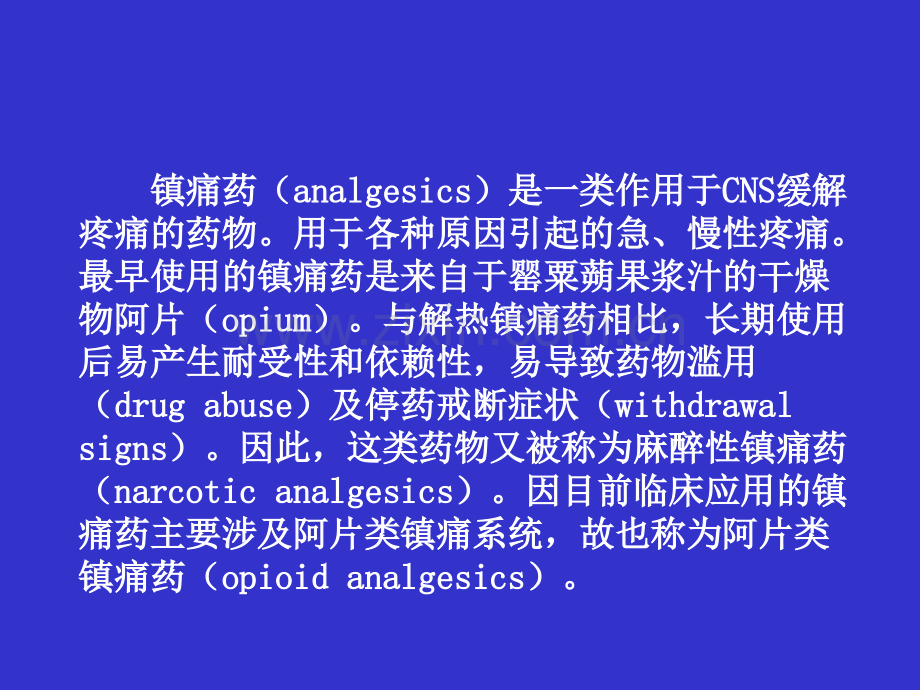 镇痛药（analgesics）是一类作用于CNS缓解疼痛的药物。用于各种原因引起的急、慢性疼痛。最早使用的镇痛药是来自于罂粟蒴果浆汁的干燥物阿片（opium）。与解热镇痛药相比，长期使用后易产生耐受性和依赖性，易导致药物滥用（drug abuse）及停药戒断症状（withdrawal signs）。因此，这类药物又被称为麻醉性镇痛药（narcotic analgesics）。因目前临床应用的镇痛药主要涉及阿片类镇痛系统，故也称为阿片类镇痛药（opioid analgesics）。